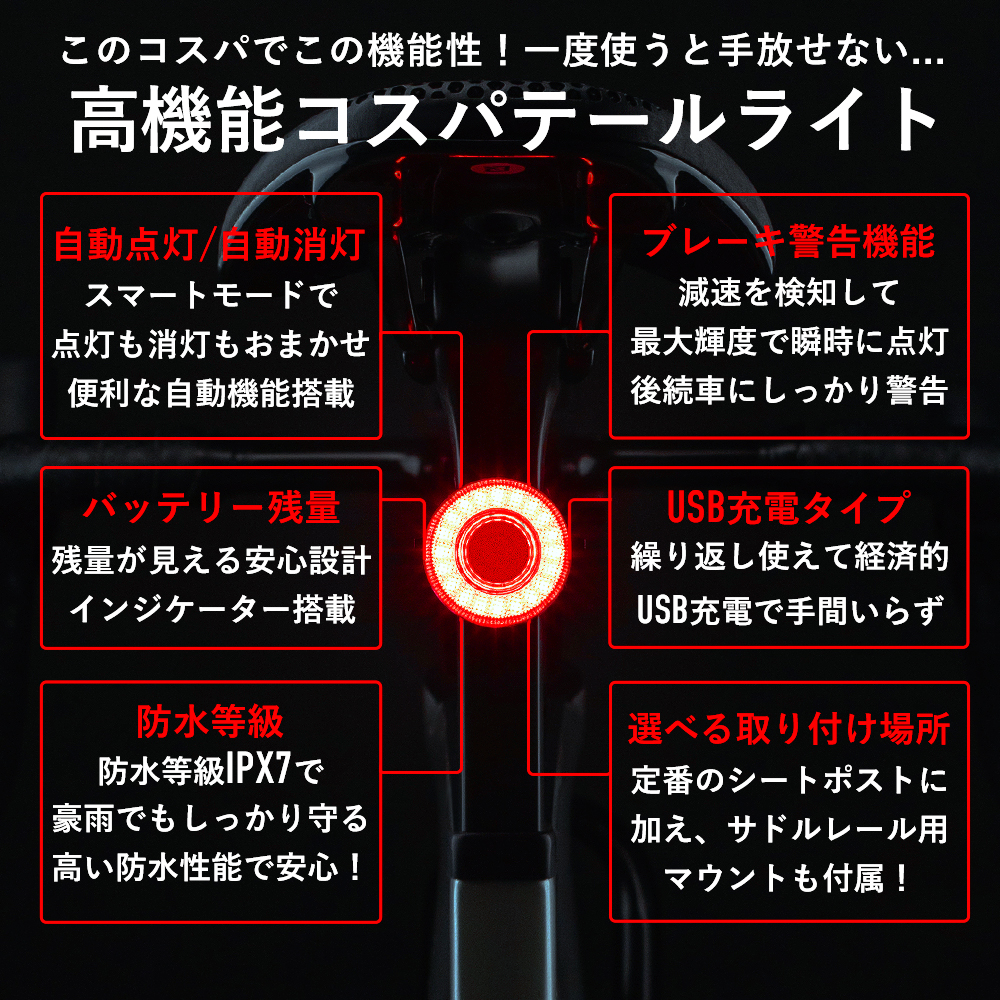 このコスパでこの機能性！一度使うと手放せない...
高機能コスパテールライト

自動点灯/自動消灯
スマートモードで
点灯も消灯もおまかせ
便利な自動機能搭載

バッテリー残量
残量が見える安心設計
インジケーター搭載

防水等級
防水等級IPX7で
豪雨でもしっかり守る
高い防水性能で安心！

ブレーキ警告機能
減速を検知して
最大輝度で瞬時に点灯
後続車にしっかり警告

USB充電タイプ
繰り返し使えて経済的
USB充電で手間いらず

選べる取り付け場所
定番のシートポストに
加え、サドルレール用
マウントも付属！